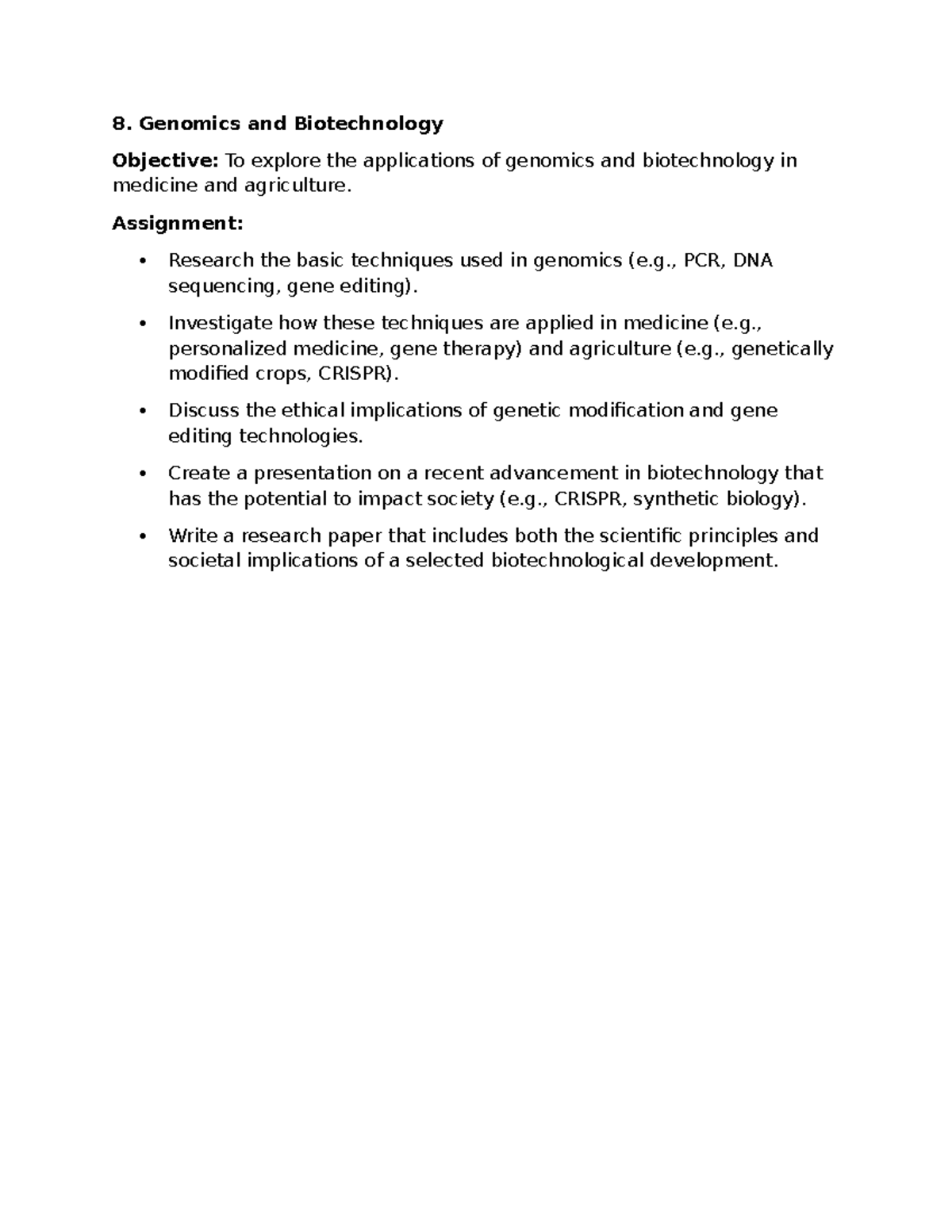 8. Genomics and Biotechnology

Objective: To explore the applications of genomics and biotechnology in medicine and agriculture.

Assignment:

• Research the basic techniques used in genomics (e.g., PCR, DNA sequencing, gene editing).

• Investigate how these techniques are applied in medicine (e.g., personalized medicine, gene therapy) and agriculture (e.g., genetically modified crops, CRISPR).

• Discuss the ethical implications of genetic modification and gene editing technologies.

• Create a presentation on a recent advancement in biotechnology that has the potential to impact society (e.g., CRISPR, synthetic biology).

• Write a research paper that includes both the scientific principles and societal implications of a selected biotechnological development.